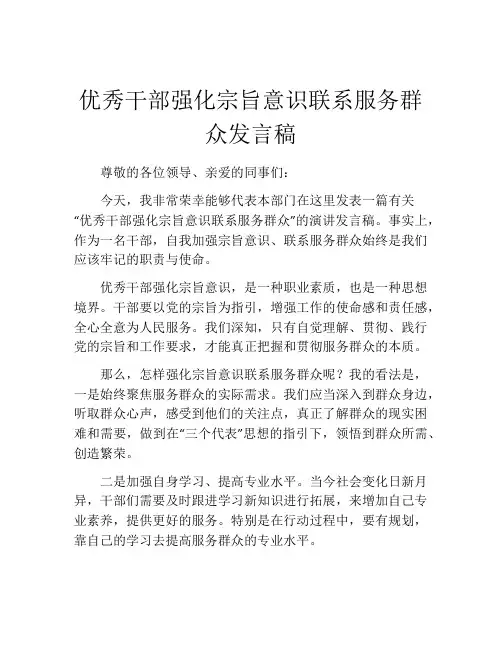 优秀干部强化宗旨意识联系服务群众发言稿

尊敬的各位领导、亲爱的同事们：

今天，我非常荣幸能够代表本部门在这里发表一篇有关“优秀干部强化宗旨意识联系服务群众”的演讲发言稿。事实上，作为一名干部，自我加强宗旨意识、联系服务群众始终是我们应该牢记的职责与使命。

优秀干部强化宗旨意识，是一种职业素质，也是一种思想境界。干部要以党的宗旨为指引，增强工作的使命感和责任感，全心全意为人民服务。我们深知，只有自觉理解、贯彻、践行党的宗旨和工作要求，才能真正把握和贯彻服务群众的本质。

那么，怎样强化宗旨意识联系服务群众呢？我的看法是，一是始终聚焦服务群众的实际需求。我们应当深入到群众身边，听取群众心声，感受到他们的关注点，真正了解群众的现实困难和需要，做到在“三个代表”思想的指引下，领悟到群众所需、创造繁荣。

二是加强自身学习、提高专业水平。当今社会变化日新月异，干部们需要及时跟进学习新知识进行拓展，来增加自己专业素养，提供更好的服务。特别是在行动过程中，要有规划，靠自己的学习去提高服务群众的专业水平。